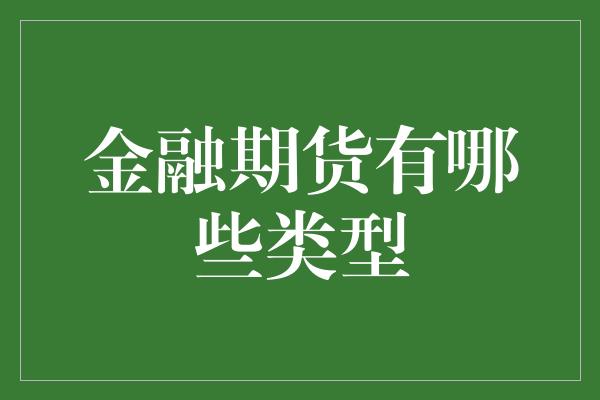 金融期货有哪些类型